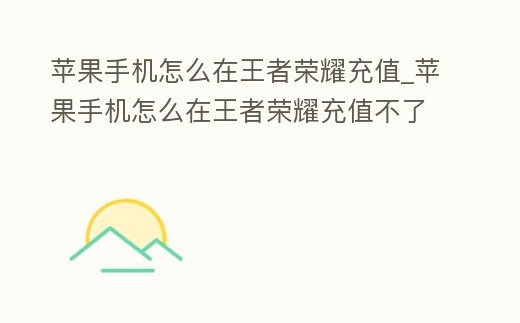 苹果手机怎么在王者荣耀充值_苹果手机怎么在王者荣耀充值不了